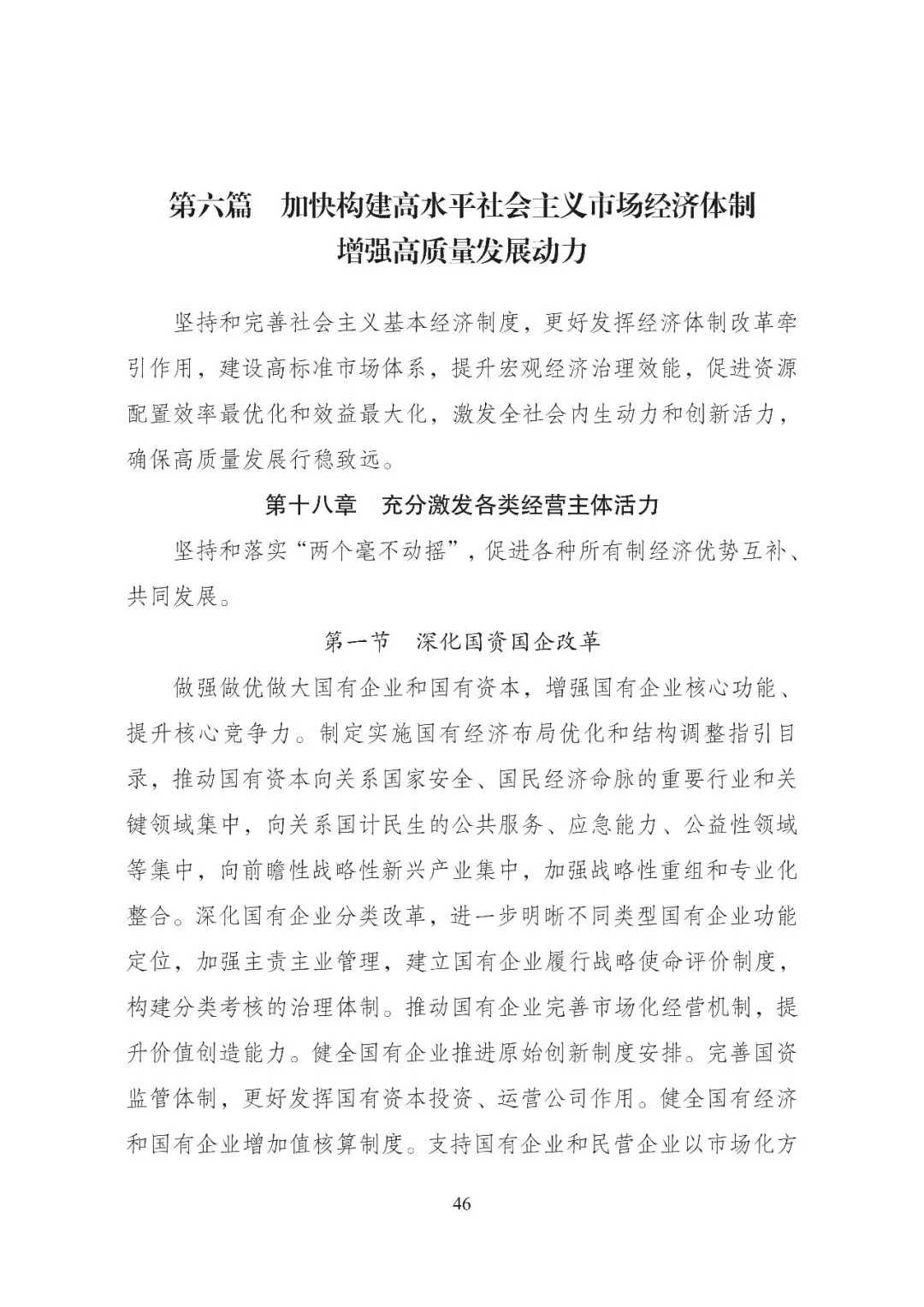 第六篇　加快构建高水平社会主义市场经济体制
增强高质量发展动力

坚持和完善社会主义基本经济制度，更好发挥经济体制改革牵引作用，建设高标准市场体系，提升宏观经济治理效能，促进资源配置效率最优化和效益最大化，激发全社会内生动力和创新活力，确保高质量发展行稳致远。

第十八章　充分激发各类经营主体活力

坚持和落实“两个毫不动摇”，促进各种所有制经济优势互补、共同发展。

第一节　深化国资国企改革

做强做优做大国有企业和国有资本，增强国有企业核心功能、提升核心竞争力。制定实施国有经济布局优化和结构调整指引目录，推动国有资本向关系国家安全、国民经济命脉的重要行业和关键领域集中，向关系国计民生的公共服务、应急能力、公益性领域等集中，向前瞻性战略性新兴产业集中，加强战略性重组和专业化整合。深化国有企业分类改革，进一步明晰不同类型国有企业功能定位，加强主责主业管理，建立国有企业履行战略使命评价制度，构建分类考核的治理体制。推动国有企业完善市场化经营机制，提升价值创造能力。健全国有企业推进原始创新制度安排。完善国资监管体制，更好发挥国有资本投资、运营公司作用。健全国有经济和国有企业增加值核算制度。支持国有企业和民营企业以市场化方

46